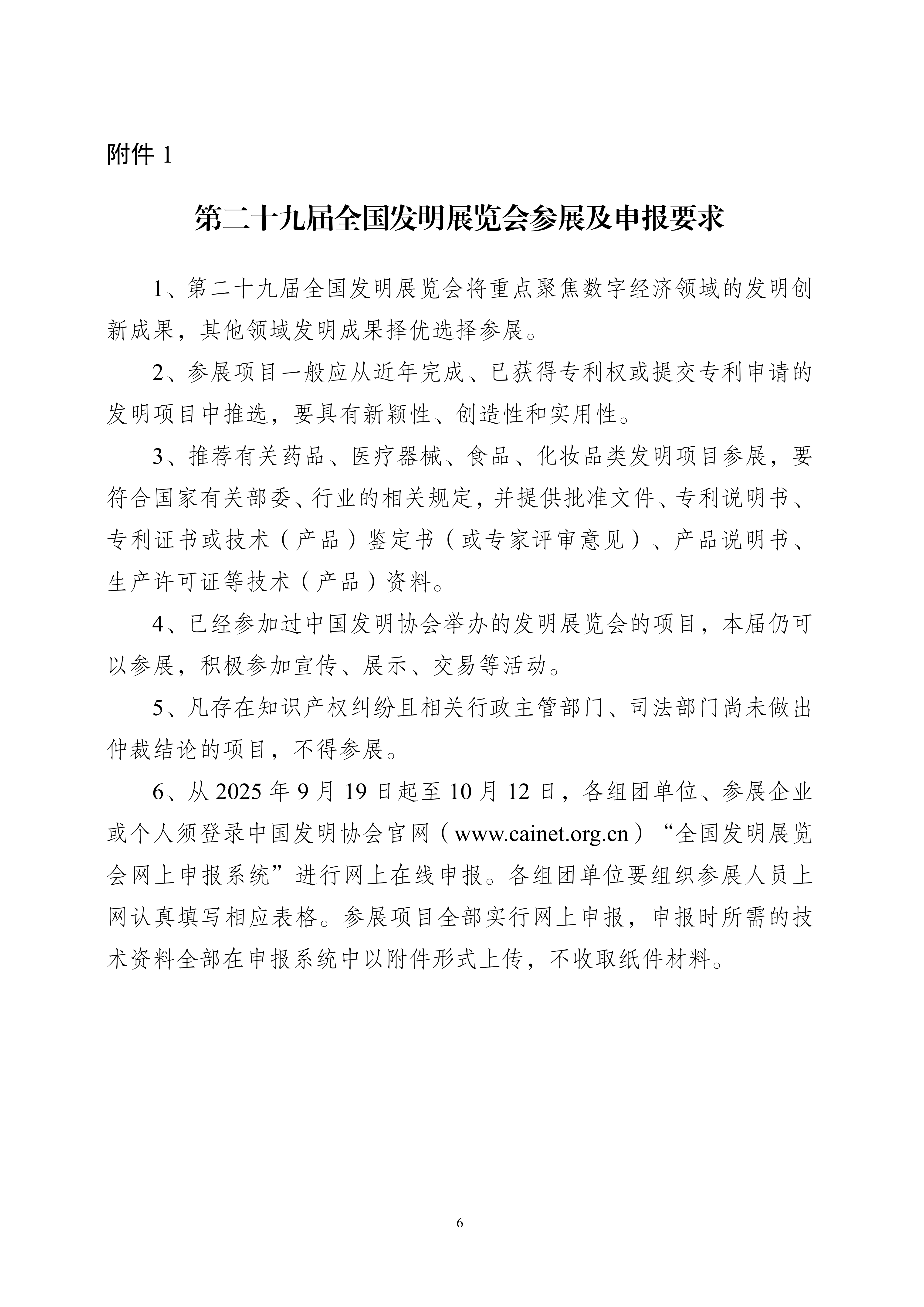 附件 1

第二十九届全国发明展览会参展及申报要求

1、第二十九届全国发明展览会将重点聚焦数字经济领域的发明创新成果，其他领域发明成果择优选择参展。

2、参展项目一般应从近年完成、已获得专利权或提交专利申请的发明项目中推选，要具有新颖性、创造性和实用性。

3、推荐有关药品、医疗器械、食品、化妆品类发明项目参展，要符合国家有关部委、行业的相关规定，并提供批准文件、专利说明书、专利证书或技术（产品）鉴定书（或专家评审意见）、产品说明书、生产许可证等技术（产品）资料。

4、已经参加过中国发明协会举办的发明展览会的项目，本届仍可以参展，积极参加宣传、展示、交易等活动。

5、凡存在知识产权纠纷且相关行政主管部门、司法部门尚未做出仲裁结论的项目，不得参展。

6、从 2025 年 9 月 19 日起至 10 月 12 日，各组团单位、参展企业或个人须登录中国发明协会官网（www.cainet.org.cn）“全国发明展览会网上申报系统”进行网上在线申报。各组团单位要组织参展人员上网认真填写相应表格。参展项目全部实行网上申报，申报时所需的技术资料全部在申报系统中以附件形式上传，不收取纸件材料。

6